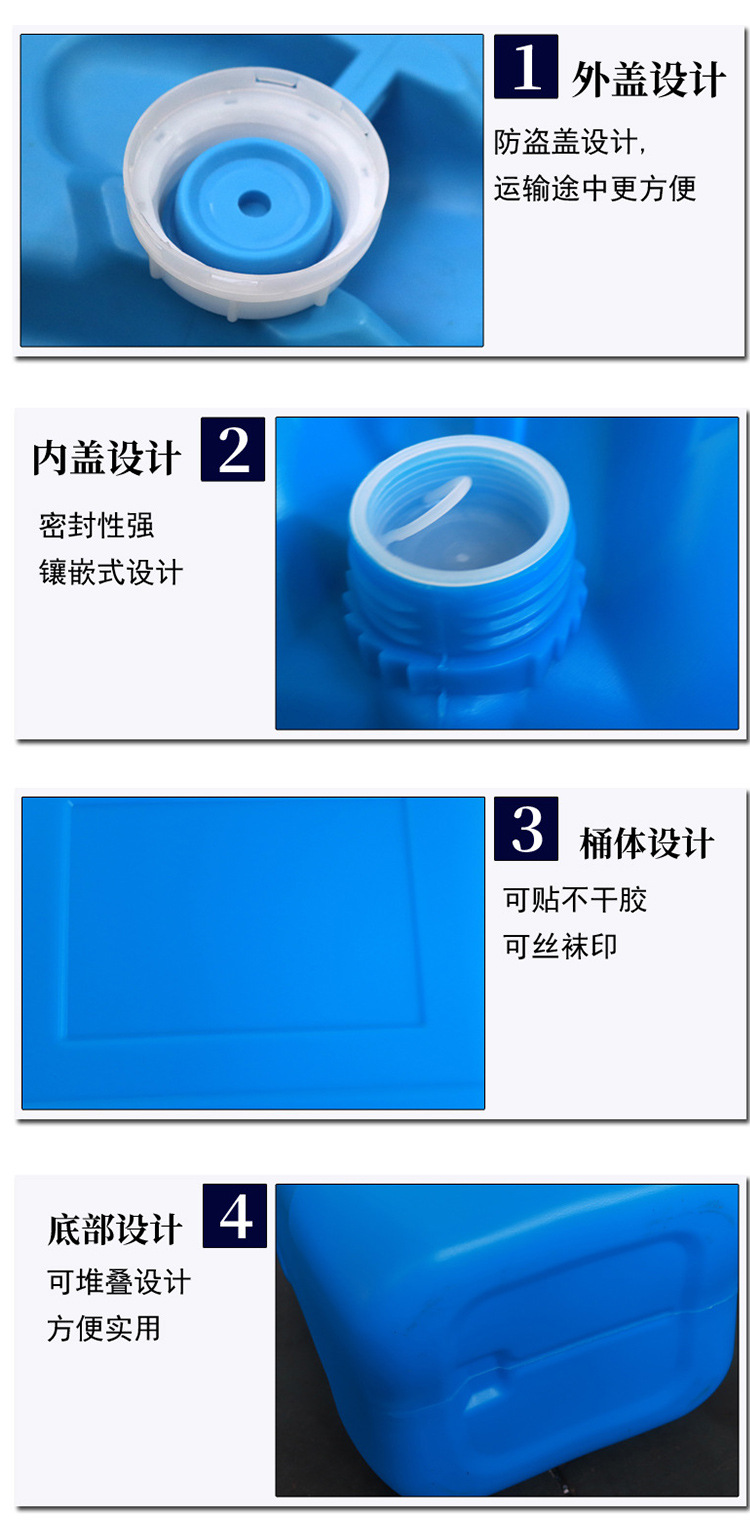 1 外盖设计

防盗盖设计,
运输途中更方便

内盖设计 2

密封性强
镶嵌式设计

3 桶体设计

可贴不干胶
可丝袜印

底部设计 4

可堆叠设计
方便实用